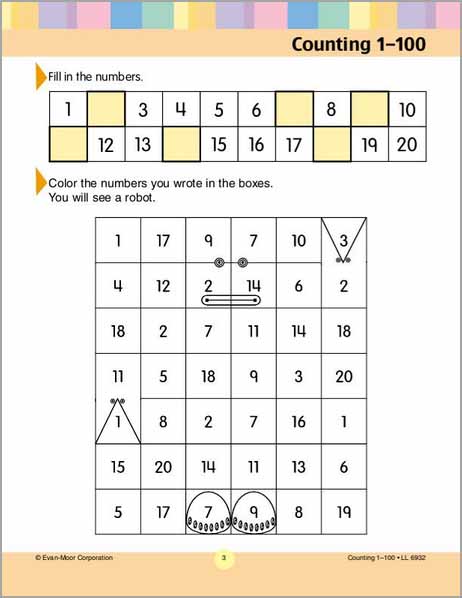 Counting 1–100

Fill in the numbers.

| 1 | | 3 | 4 | 5 | 6 | | 8 | | 10 |
|---|---|---|---|---|---|---|---|---|---|
| | 12 | 13 | | 15 | 16 | 17 | | 19 | 20 |

Color the numbers you wrote in the boxes. You will see a robot.

| 1 | 17 | 9 | 7 | 10 | 3 |
|---|---|---|---|---|---|
| 4 | 12 | 2 | 14 | 6 | 2 |
| 18 | 2 | 7 | 11 | 14 | 18 |
| 11 | 5 | 18 | 9 | 3 | 20 |
| 1 | 8 | 2 | 7 | 16 | 1 |
| 15 | 20 | 14 | 11 | 13 | 6 |
| 5 | 17 | 7 | 9 | 8 | 19 |

© Evan-Moor Corporation 3 Counting 1–100 • LL 6932